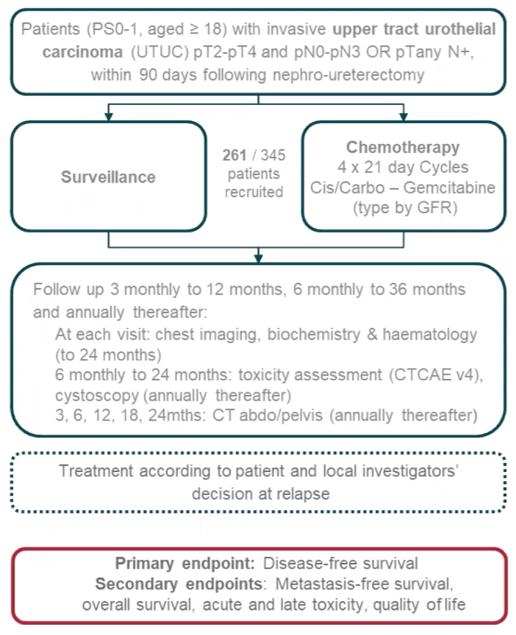 Patients (PS0-1, aged ≥ 18) with invasive upper tract urothelial carcinoma (UTUC) pT2-pT4 and pN0-pN3 OR pTany N+, within 90 days following nephro-ureterectomy

Surveillance

261 / 345 patients recruited

Chemotherapy
4 x 21 day Cycles
Cis/Carbo – Gemcitabine
(type by GFR)

Follow up 3 monthly to 12 months, 6 monthly to 36 months and annually thereafter:
At each visit: chest imaging, biochemistry & haematology (to 24 months)
6 monthly to 24 months: toxicity assessment (CTCAE v4), cystoscopy (annually thereafter)
3, 6, 12, 18, 24mths: CT abdo/pelvis (annually thereafter)

Treatment according to patient and local investigators' decision at relapse

Primary endpoint: Disease-free survival
Secondary endpoints: Metastasis-free survival, overall survival, acute and late toxicity, quality of life